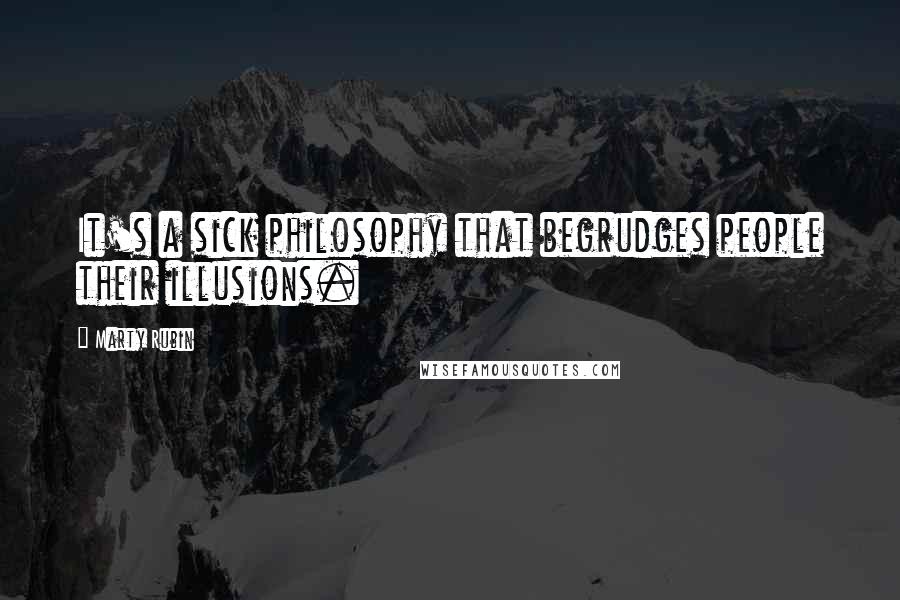 It's a sick philosophy that begrudges people their illusions.

Marty Rubin

WISEFAMOUSQUOTES.COM